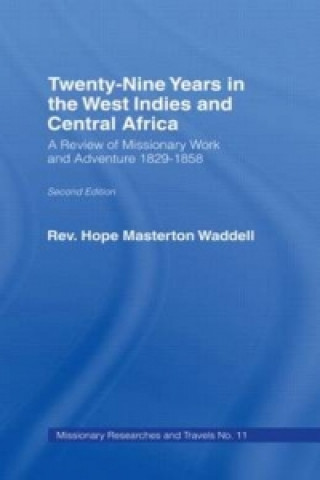 Twenty-Nine Years in the West Indies and Central Africa

A Review of Missionary Work and Adventure 1829-1858

Second Edition

Rev. Hope Masterton Waddell

Missionary Researches and Travels No. 11